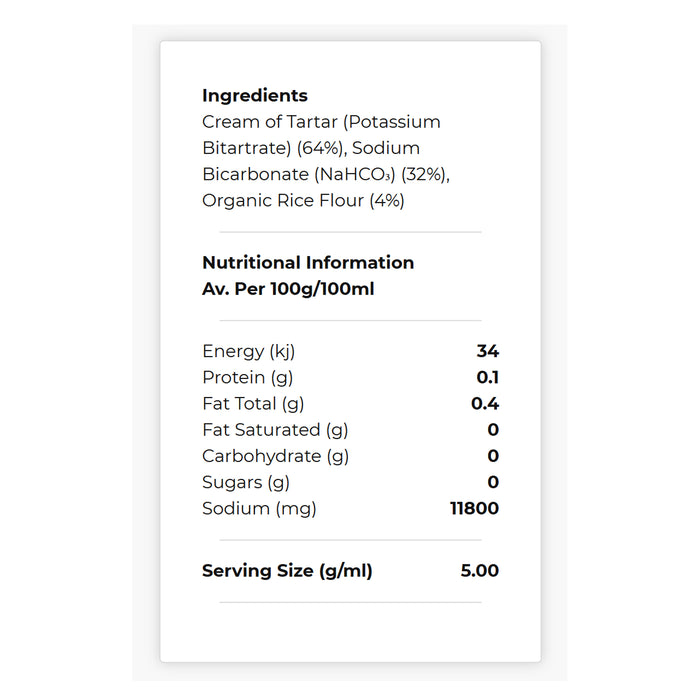 Ingredients
Cream of Tartar (Potassium Bitartrate) (64%), Sodium Bicarbonate ($NaHCO_3$) (32%), Organic Rice Flour (4%)

Nutritional Information
Av. Per 100g/100ml

Energy (kj) 34
Protein (g) 0.1
Fat Total (g) 0.4
Fat Saturated (g) 0
Carbohydrate (g) 0
Sugars (g) 0
Sodium (mg) 11800

Serving Size (g/ml) 5.00